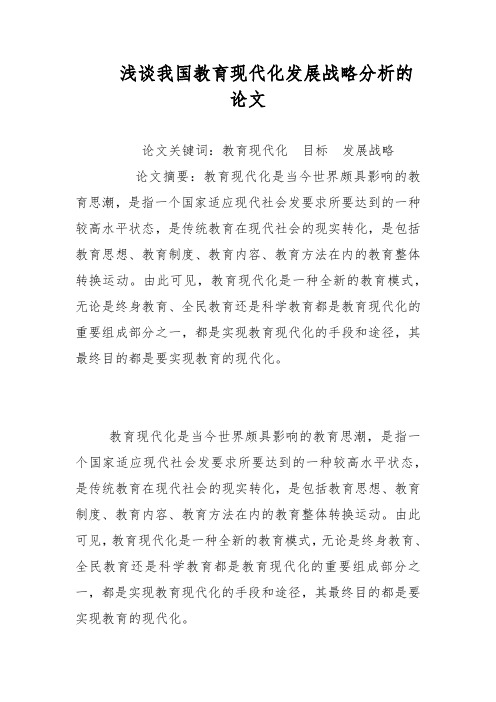 浅谈我国教育现代化发展战略分析的论文

论文关键词：教育现代化　目标　发展战略

论文摘要：教育现代化是当今世界颇具影响的教育思潮，是指一个国家适应现代社会发要求所要达到的一种较高水平状态，是传统教育在现代社会的现实转化，是包括教育思想、教育制度、教育内容、教育方法在内的教育整体转换运动。由此可见，教育现代化是一种全新的教育模式，无论是终身教育、全民教育还是科学教育都是教育现代化的重要组成部分之一，都是实现教育现代化的手段和途径，其最终目的都是要实现教育的现代化。

教育现代化是当今世界颇具影响的教育思潮，是指一个国家适应现代社会发要求所要达到的一种较高水平状态，是传统教育在现代社会的现实转化，是包括教育思想、教育制度、教育内容、教育方法在内的教育整体转换运动。由此可见，教育现代化是一种全新的教育模式，无论是终身教育、全民教育还是科学教育都是教育现代化的重要组成部分之一，都是实现教育现代化的手段和途径，其最终目的都是要实现教育的现代化。